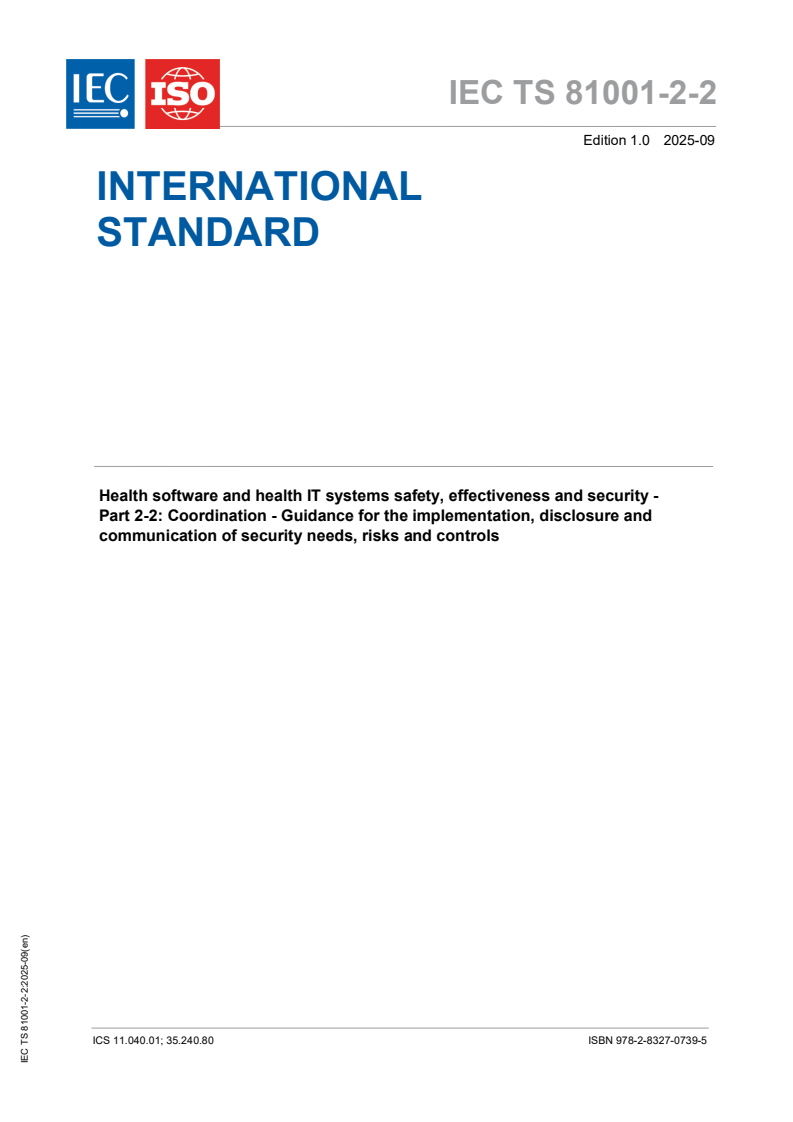 IEC ISO

IEC TS 81001-2-2

Edition 1.0 2025-09

INTERNATIONAL STANDARD

Health software and health IT systems safety, effectiveness and security - Part 2-2: Coordination - Guidance for the implementation, disclosure and communication of security needs, risks and controls

IEC TS 81001-2-2:2025-09(en)

ICS 11.040.01; 35.240.80

ISBN 978-2-8327-0739-5